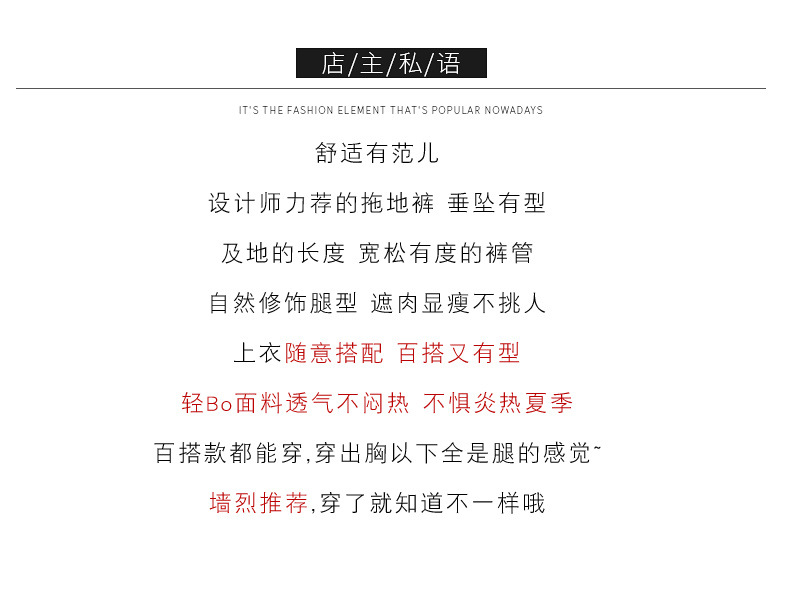 店/主/私/语

IT'S THE FASHION ELEMENT THAT'S POPULAR NOWADAYS

舒适有范儿

设计师力荐的拖地裤 垂坠有型

及地的长度 宽松有度的裤管

自然修饰腿型 遮肉显瘦不挑人

上衣随意搭配 百搭又有型

轻Bo面料透气不闷热 不惧炎热夏季

百搭款都能穿,穿出胸以下全是腿的感觉~

墙烈推荐,穿了就知道不一样哦